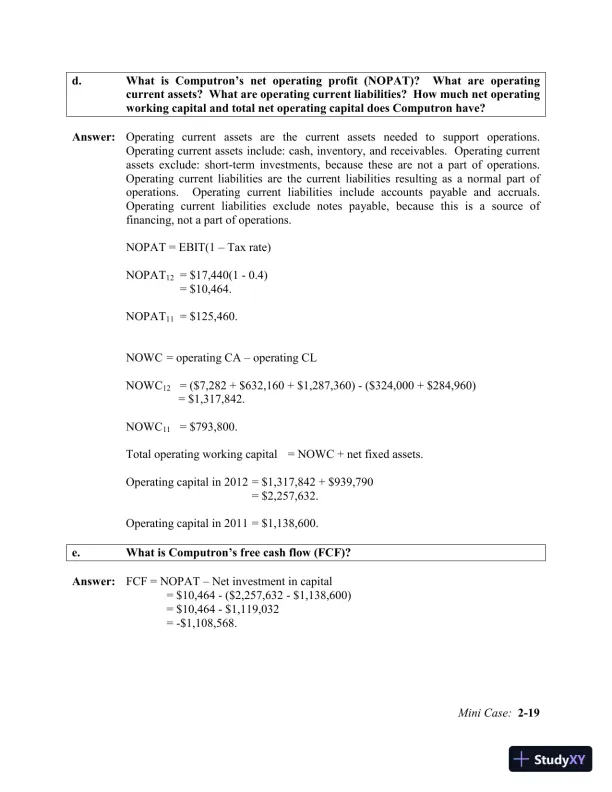 d. What is Computron's net operating profit (NOPAT)? What are operating current assets? What are operating current liabilities? How much net operating working capital and total net operating capital does Computron have?

Answer: Operating current assets are the current assets needed to support operations. Operating current assets include: cash, inventory, and receivables. Operating current assets exclude: short-term investments, because these are not a part of operations. Operating current liabilities are the current liabilities resulting as a normal part of operations. Operating current liabilities include accounts payable and accruals. Operating current liabilities exclude notes payable, because this is a source of financing, not a part of operations.

NOPAT = EBIT(1 – Tax rate)

$NOPAT_{12}$ = \$17,440(1 - 0.4)
= \$10,464.

$NOPAT_{11}$ = \$125,460.

NOWC = operating CA – operating CL

$NOWC_{12}$ = (\$7,282 + \$632,160 + \$1,287,360) - (\$324,000 + \$284,960)
= \$1,317,842.

$NOWC_{11}$ = \$793,800.

Total operating working capital = NOWC + net fixed assets.

Operating capital in 2012 = \$1,317,842 + \$939,790
= \$2,257,632.

Operating capital in 2011 = \$1,138,600.

e. What is Computron's free cash flow (FCF)?

Answer: FCF = NOPAT – Net investment in capital
= \$10,464 - (\$2,257,632 - \$1,138,600)
= \$10,464 - \$1,119,032
= -\$1,108,568.

Mini Case: 2-19

StudyXY